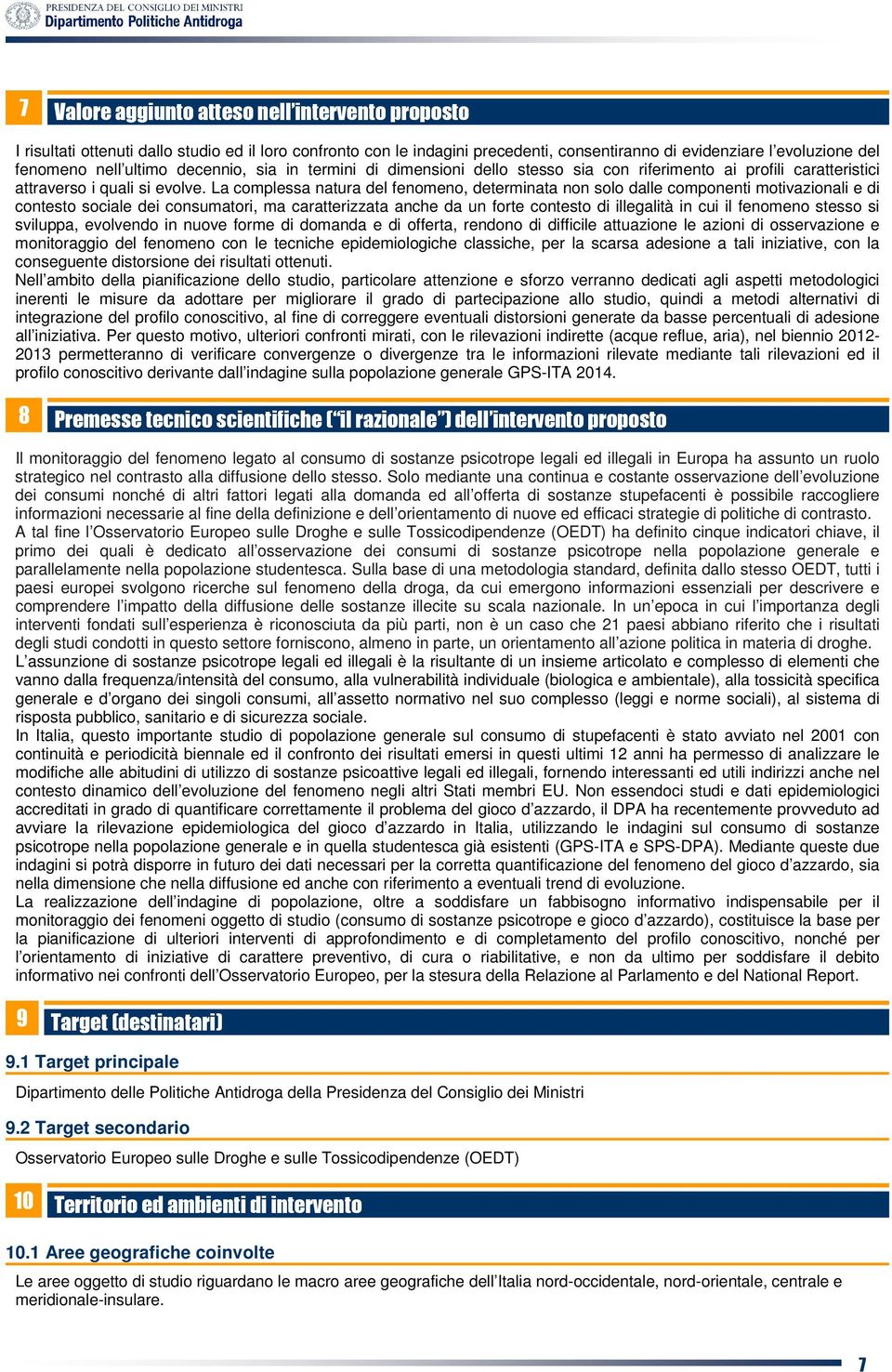 PRESIDENZA DEL CONSIGLIO DEI MINISTRI
Dipartimento Politiche Antidroga

7 Valore aggiunto atteso nell'intervento proposto

I risultati ottenuti dallo studio ed il loro confronto con le indagini precedenti, consentiranno di evidenziare l'evoluzione del fenomeno nell'ultimo decennio, sia in termini di dimensioni dello stesso sia con riferimento ai profili caratteristici attraverso i quali si evolve. La complessa natura del fenomeno, determinata non solo dalle componenti motivazionali e di contesto sociale dei consumatori, ma caratterizzata anche da un forte contesto di illegalità in cui il fenomeno stesso si sviluppa, evolvendo in nuove forme di domanda e di offerta, rendono di difficile attuazione le azioni di osservazione e monitoraggio del fenomeno con le tecniche epidemiologiche classiche, per la scarsa adesione a tali iniziative, con la conseguente distorsione dei risultati ottenuti.
Nell'ambito della pianificazione dello studio, particolare attenzione e sforzo verranno dedicati agli aspetti metodologici inerenti le misure da adottare per migliorare il grado di partecipazione allo studio, quindi a metodi alternativi di integrazione del profilo conoscitivo, al fine di correggere eventuali distorsioni generate da basse percentuali di adesione all'iniziativa. Per questo motivo, ulteriori confronti mirati, con le rilevazioni indirette (acque reflue, aria), nel biennio 2012-2013 permetteranno di verificare convergenze o divergenze tra le informazioni rilevate mediante tali rilevazioni ed il profilo conoscitivo derivante dall'indagine sulla popolazione generale GPS-ITA 2014.

8 Premesse tecnico scientifiche ("il razionale") dell'intervento proposto

Il monitoraggio del fenomeno legato al consumo di sostanze psicotrope legali ed illegali in Europa ha assunto un ruolo strategico nel contrasto alla diffusione dello stesso. Solo mediante una continua e costante osservazione dell'evoluzione dei consumi nonché di altri fattori legati alla domanda ed all'offerta di sostanze stupefacenti è possibile raccogliere informazioni necessarie al fine della definizione e dell'orientamento di nuove ed efficaci strategie di politiche di contrasto.
A tal fine l'Osservatorio Europeo sulle Droghe e sulle Tossicodipendenze (OEDT) ha definito cinque indicatori chiave, il primo dei quali è dedicato all'osservazione dei consumi di sostanze psicotrope nella popolazione generale e parallelamente nella popolazione studentesca. Sulla base di una metodologia standard, definita dallo stesso OEDT, tutti i paesi europei svolgono ricerche sul fenomeno della droga, da cui emergono informazioni essenziali per descrivere e comprendere l'impatto della diffusione delle sostanze illecite su scala nazionale. In un'epoca in cui l'importanza degli interventi fondati sull'esperienza è riconosciuta da più parti, non è un caso che 21 paesi abbiano riferito che i risultati degli studi condotti in questo settore forniscono, almeno in parte, un orientamento all'azione politica in materia di droghe.
L'assunzione di sostanze psicotrope legali ed illegali è la risultante di un insieme articolato e complesso di elementi che vanno dalla frequenza/intensità del consumo, alla vulnerabilità individuale (biologica e ambientale), alla tossicità specifica generale e d'organo dei singoli consumi, all'assetto normativo nel suo complesso (leggi e norme sociali), al sistema di risposta pubblico, sanitario e di sicurezza sociale.
In Italia, questo importante studio di popolazione generale sul consumo di stupefacenti è stato avviato nel 2001 con continuità e periodicità biennale ed il confronto dei risultati emersi in questi ultimi 12 anni ha permesso di analizzare le modifiche alle abitudini di utilizzo di sostanze psicoattive legali ed illegali, fornendo interessanti ed utili indirizzi anche nel contesto dinamico dell'evoluzione del fenomeno negli altri Stati membri EU. Non essendoci studi e dati epidemiologici accreditati in grado di quantificare correttamente il problema del gioco d'azzardo, il DPA ha recentemente provveduto ad avviare la rilevazione epidemiologica del gioco d'azzardo in Italia, utilizzando le indagini sul consumo di sostanze psicotrope nella popolazione generale e in quella studentesca già esistenti (GPS-ITA e SPS-DPA). Mediante queste due indagini si potrà disporre in futuro dei dati necessari per la corretta quantificazione del fenomeno del gioco d'azzardo, sia nella dimensione che nella diffusione ed anche con riferimento a eventuali trend di evoluzione.
La realizzazione dell'indagine di popolazione, oltre a soddisfare un fabbisogno informativo indispensabile per il monitoraggio dei fenomeni oggetto di studio (consumo di sostanze psicotrope e gioco d'azzardo), costituisce la base per la pianificazione di ulteriori interventi di approfondimento e di completamento del profilo conoscitivo, nonché per l'orientamento di iniziative di carattere preventivo, di cura o riabilitative, e non da ultimo per soddisfare il debito informativo nei confronti dell'Osservatorio Europeo, per la stesura della Relazione al Parlamento e del National Report.

9 Target (destinatari)

9.1 Target principale
Dipartimento delle Politiche Antidroga della Presidenza del Consiglio dei Ministri

9.2 Target secondario
Osservatorio Europeo sulle Droghe e sulle Tossicodipendenze (OEDT)

10 Territorio ed ambienti di intervento

10.1 Aree geografiche coinvolte
Le aree oggetto di studio riguardano le macro aree geografiche dell'Italia nord-occidentale, nord-orientale, centrale e meridionale-insulare.

7